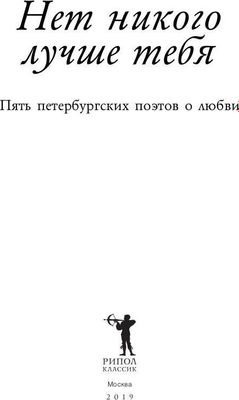 Нет никого лучше тебя

Пять петербургских поэтов о любви

РИПОЛ
КЛАССИК

Москва
2019